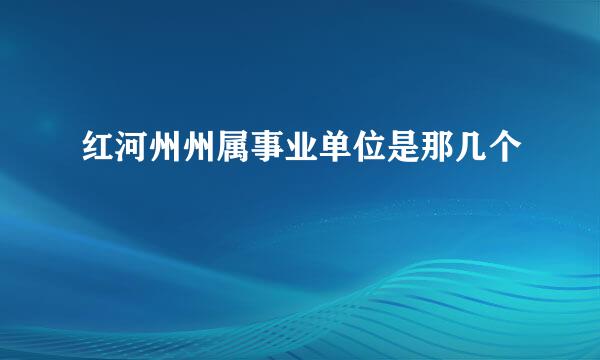 红河州州属事业单位是那几个